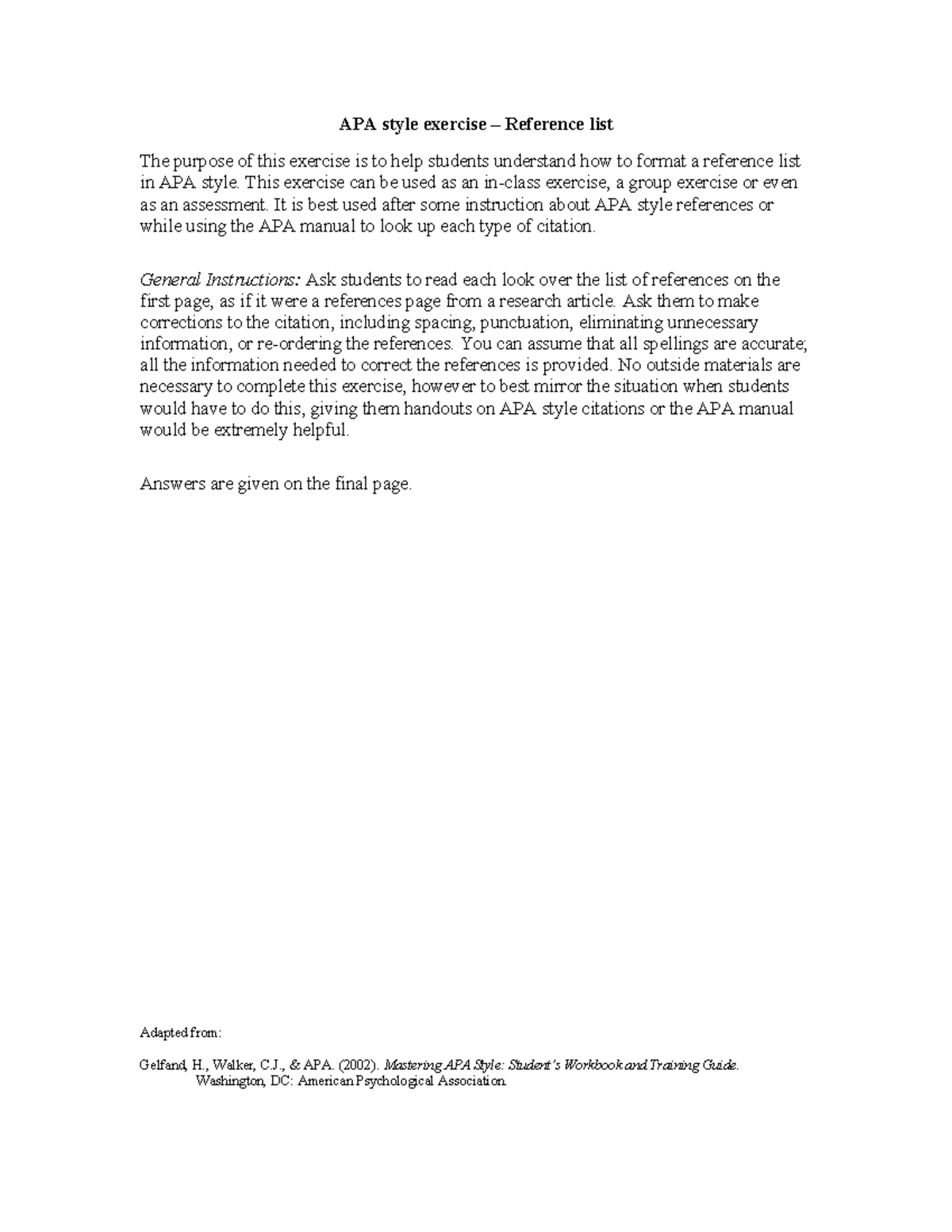 APA style exercise – Reference list

The purpose of this exercise is to help students understand how to format a reference list in APA style. This exercise can be used as an in-class exercise, a group exercise or even as an assessment. It is best used after some instruction about APA style references or while using the APA manual to look up each type of citation.

General Instructions: Ask students to read each look over the list of references on the first page, as if it were a references page from a research article. Ask them to make corrections to the citation, including spacing, punctuation, eliminating unnecessary information, or re-ordering the references. You can assume that all spellings are accurate; all the information needed to correct the references is provided. No outside materials are necessary to complete this exercise, however to best mirror the situation when students would have to do this, giving them handouts on APA style citations or the APA manual would be extremely helpful.

Answers are given on the final page.

Adapted from:

Gelfand, H., Walker, C.J., & APA. (2002). Mastering APA Style: Student's Workbook and Training Guide. Washington, DC: American Psychological Association.